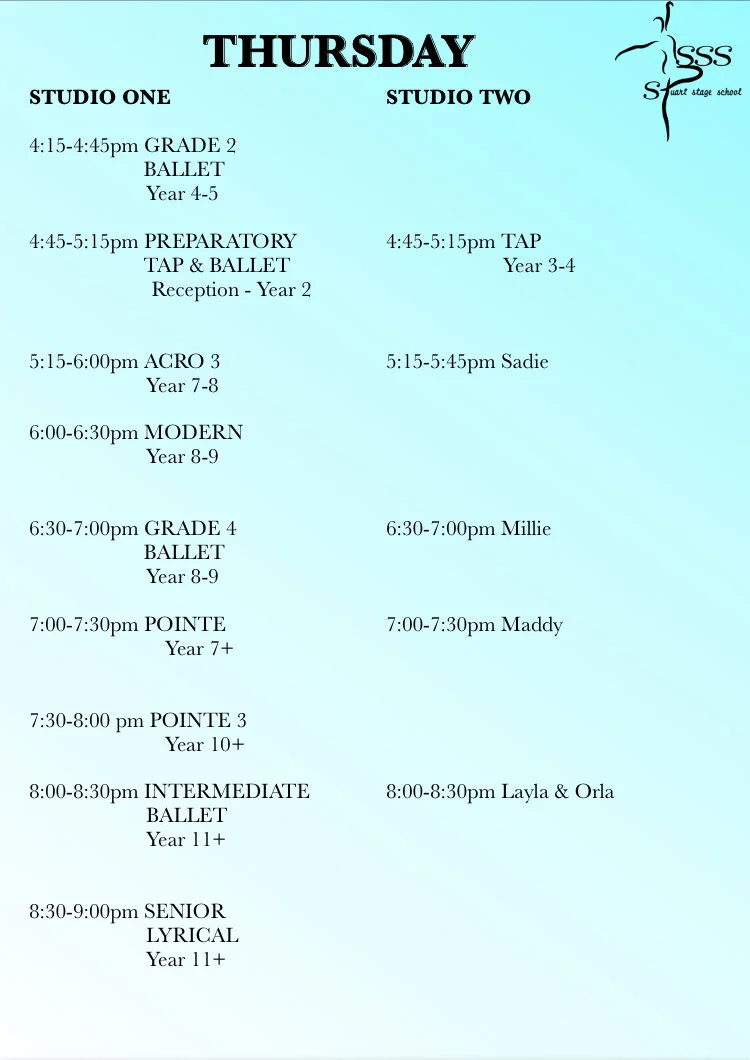 THURSDAY

SSS
Stuart stage school

STUDIO ONE

4:15-4:45pm GRADE 2
BALLET
Year 4-5

4:45-5:15pm PREPARATORY
TAP & BALLET
Reception - Year 2

5:15-6:00pm ACRO 3
Year 7-8

6:00-6:30pm MODERN
Year 8-9

6:30-7:00pm GRADE 4
BALLET
Year 8-9

7:00-7:30pm POINTE
Year 7+

7:30-8:00 pm POINTE 3
Year 10+

8:00-8:30pm INTERMEDIATE
BALLET
Year 11+

8:30-9:00pm SENIOR
LYRICAL
Year 11+

STUDIO TWO

4:45-5:15pm TAP
Year 3-4

5:15-5:45pm Sadie

6:30-7:00pm Millie

7:00-7:30pm Maddy

8:00-8:30pm Layla & Orla